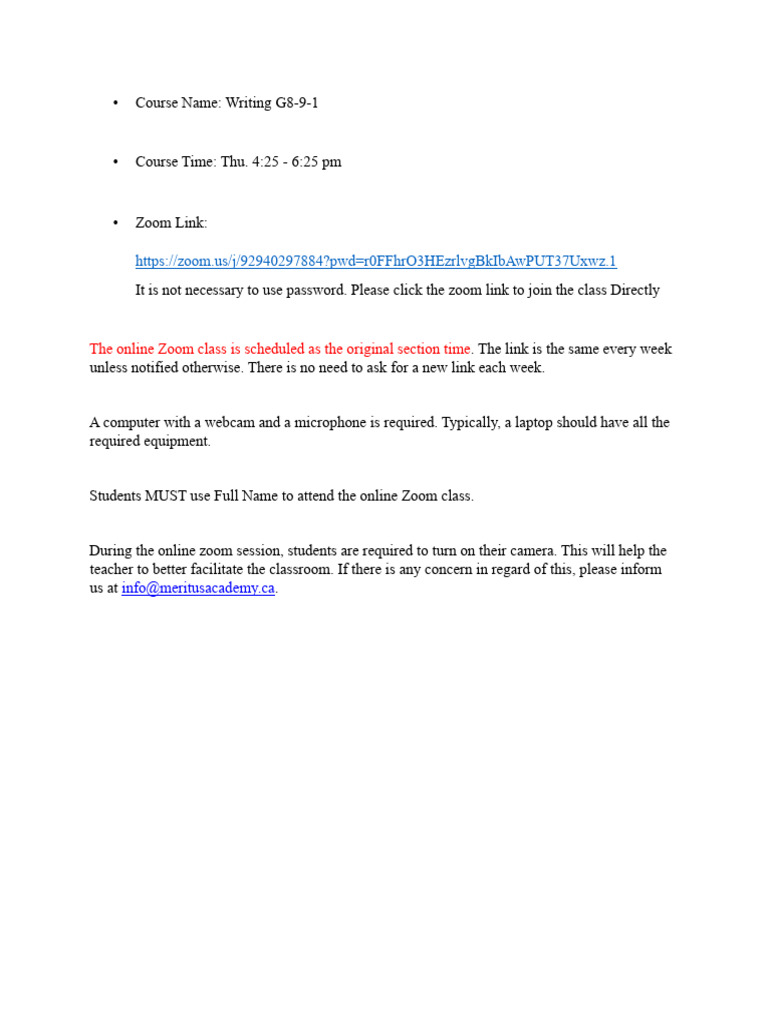 • Course Name: Writing G8-9-1

• Course Time: Thu. 4:25 - 6:25 pm

• Zoom Link:

https://zoom.us/j/92940297884?pwd=r0FFhrO3HEzrlvgBkIbAwPUT37Uxwz.1

It is not necessary to use password. Please click the zoom link to join the class Directly

The online Zoom class is scheduled as the original section time. The link is the same every week unless notified otherwise. There is no need to ask for a new link each week.

A computer with a webcam and a microphone is required. Typically, a laptop should have all the required equipment.

Students MUST use Full Name to attend the online Zoom class.

During the online zoom session, students are required to turn on their camera. This will help the teacher to better facilitate the classroom. If there is any concern in regard of this, please inform us at info@meritusacademy.ca.